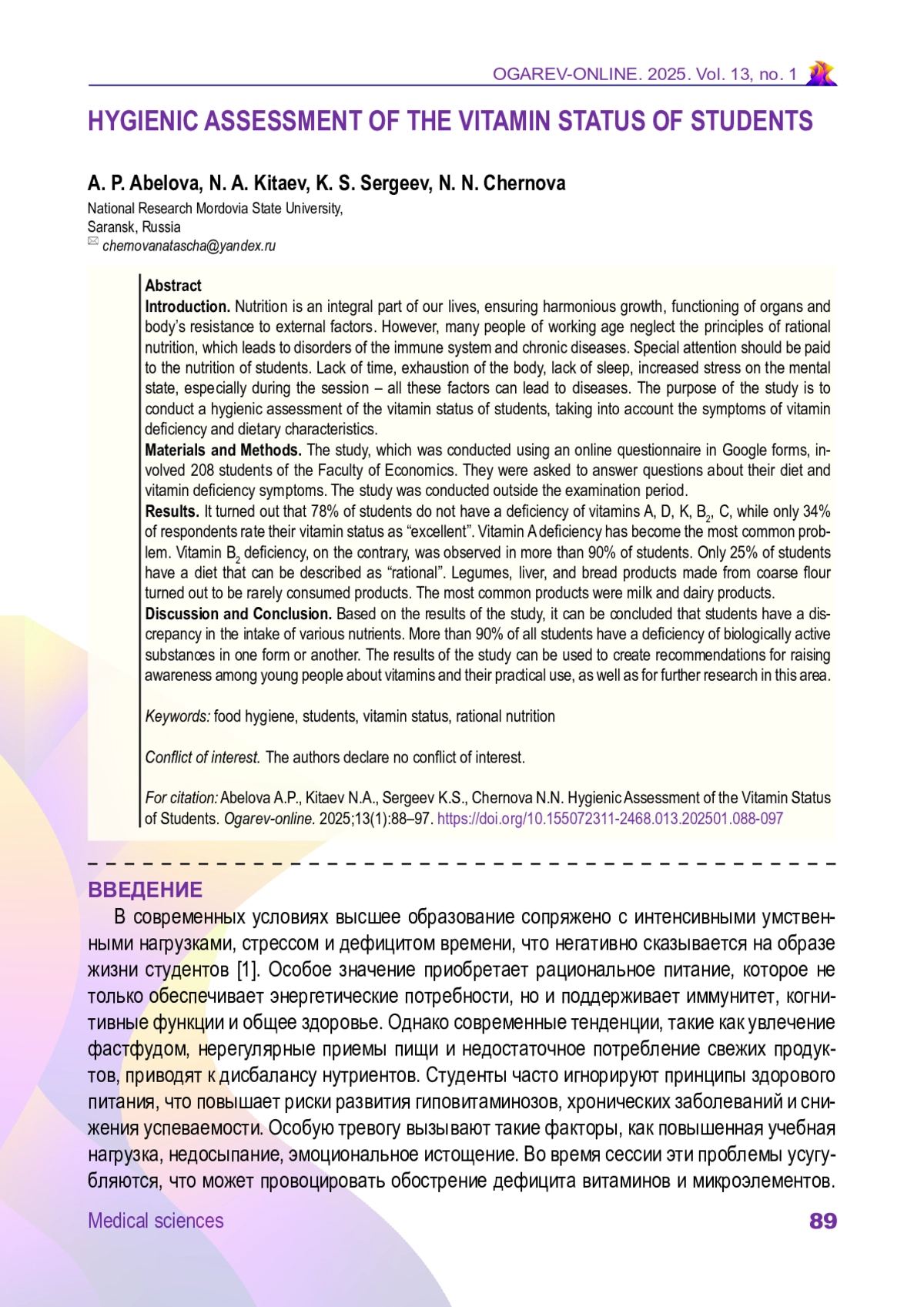 OGAREV-ONLINE. 2025. Vol. 13, no. 1

HYGIENIC ASSESSMENT OF THE VITAMIN STATUS OF STUDENTS

A. P. Abelova, N. A. Kitaev, K. S. Sergeev, N. N. Chernova

National Research Mordovia State University,
Saransk, Russia
chernovanatascha@yandex.ru

Abstract
Introduction. Nutrition is an integral part of our lives, ensuring harmonious growth, functioning of organs and body's resistance to external factors. However, many people of working age neglect the principles of rational nutrition, which leads to disorders of the immune system and chronic diseases. Special attention should be paid to the nutrition of students. Lack of time, exhaustion of the body, lack of sleep, increased stress on the mental state, especially during the session – all these factors can lead to diseases. The purpose of the study is to conduct a hygienic assessment of the vitamin status of students, taking into account the symptoms of vitamin deficiency and dietary characteristics.
Materials and Methods. The study, which was conducted using an online questionnaire in Google forms, involved 208 students of the Faculty of Economics. They were asked to answer questions about their diet and vitamin deficiency symptoms. The study was conducted outside the examination period.
Results. It turned out that 78% of students do not have a deficiency of vitamins A, D, K, $B_2$, C, while only 34% of respondents rate their vitamin status as "excellent". Vitamin A deficiency has become the most common problem. Vitamin $B_2$ deficiency, on the contrary, was observed in more than 90% of students. Only 25% of students have a diet that can be described as "rational". Legumes, liver, and bread products made from coarse flour turned out to be rarely consumed products. The most common products were milk and dairy products.
Discussion and Conclusion. Based on the results of the study, it can be concluded that students have a discrepancy in the intake of various nutrients. More than 90% of all students have a deficiency of biologically active substances in one form or another. The results of the study can be used to create recommendations for raising awareness among young people about vitamins and their practical use, as well as for further research in this area.

Keywords: food hygiene, students, vitamin status, rational nutrition

Conflict of interest. The authors declare no conflict of interest.

For citation: Abelova A.P., Kitaev N.A., Sergeev K.S., Chernova N.N. Hygienic Assessment of the Vitamin Status of Students. Ogarev-online. 2025;13(1):88–97. https://doi.org/10.155072311-2468.013.202501.088-097

ВВЕДЕНИЕ
В современных условиях высшее образование сопряжено с интенсивными умственными нагрузками, стрессом и дефицитом времени, что негативно сказывается на образе жизни студентов [1]. Особое значение приобретает рациональное питание, которое не только обеспечивает энергетические потребности, но и поддерживает иммунитет, когнитивные функции и общее здоровье. Однако современные тенденции, такие как увлечение фастфудом, нерегулярные приемы пищи и недостаточное потребление свежих продуктов, приводят к дисбалансу нутриентов. Студенты часто игнорируют принципы здорового питания, что повышает риски развития гиповитаминозов, хронических заболеваний и снижения успеваемости. Особую тревогу вызывают такие факторы, как повышенная учебная нагрузка, недосыпание, эмоциональное истощение. Во время сессии эти проблемы усугубляются, что может провоцировать обострение дефицита витаминов и микроэлементов.

Medical sciences 89